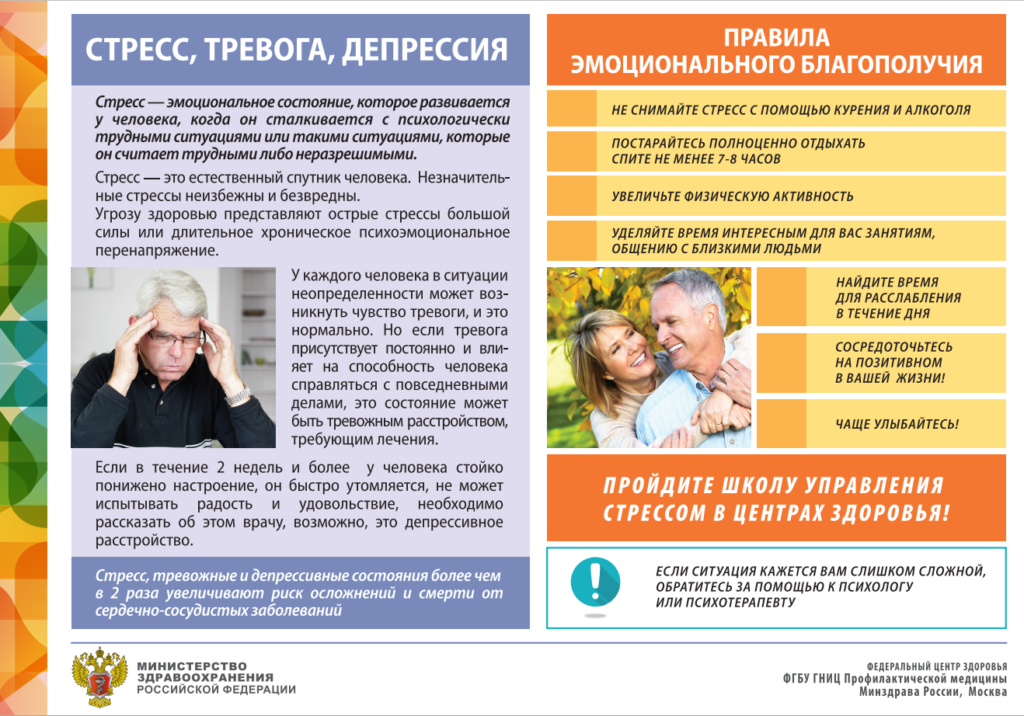 СТРЕСС, ТРЕВОГА, ДЕПРЕССИЯ

Стресс — эмоциональное состояние, которое развивается у человека, когда он сталкивается с психологически трудными ситуациями или такими ситуациями, которые он считает трудными либо неразрешимыми.

Стресс — это естественный спутник человека. Незначительные стрессы неизбежны и безвредны.
Угрозу здоровью представляют острые стрессы большой силы или длительное хроническое психоэмоциональное перенапряжение.

У каждого человека в ситуации неопределенности может возникнуть чувство тревоги, и это нормально. Но если тревога присутствует постоянно и влияет на способность человека справляться с повседневными делами, это состояние может быть тревожным расстройством, требующим лечения.

Если в течение 2 недель и более у человека стойко понижено настроение, он быстро утомляется, не может испытывать радость и удовольствие, необходимо рассказать об этом врачу, возможно, это депрессивное расстройство.

Стресс, тревожные и депрессивные состояния более чем в 2 раза увеличивают риск осложнений и смерти от сердечно-сосудистых заболеваний

ПРАВИЛА ЭМОЦИОНАЛЬНОГО БЛАГОПОЛУЧИЯ

НЕ СНИМАЙТЕ СТРЕСС С ПОМОЩЬЮ КУРЕНИЯ И АЛКОГОЛЯ

ПОСТАРАЙТЕСЬ ПОЛНОЦЕННО ОТДЫХАТЬ
СПИТЕ НЕ МЕНЕЕ 7-8 ЧАСОВ

УВЕЛИЧЬТЕ ФИЗИЧЕСКУЮ АКТИВНОСТЬ

УДЕЛЯЙТЕ ВРЕМЯ ИНТЕРЕСНЫМ ДЛЯ ВАС ЗАНЯТИЯМ, ОБЩЕНИЮ С БЛИЗКИМИ ЛЮДЬМИ

НАЙДИТЕ ВРЕМЯ ДЛЯ РАССЛАБЛЕНИЯ В ТЕЧЕНИЕ ДНЯ

СОСРЕДОТОЧЬТЕСЬ НА ПОЗИТИВНОМ В ВАШЕЙ ЖИЗНИ!

ЧАЩЕ УЛЫБАЙТЕСЬ!

ПРОЙДИТЕ ШКОЛУ УПРАВЛЕНИЯ СТРЕССОМ В ЦЕНТРАХ ЗДОРОВЬЯ!

ЕСЛИ СИТУАЦИЯ КАЖЕТСЯ ВАМ СЛИШКОМ СЛОЖНОЙ, ОБРАТИТЕСЬ ЗА ПОМОЩЬЮ К ПСИХОЛОГУ ИЛИ ПСИХОТЕРАПЕВТУ

МИНИСТЕРСТВО ЗДРАВООХРАНЕНИЯ РОССИЙСКОЙ ФЕДЕРАЦИИ

ФЕДЕРАЛЬНЫЙ ЦЕНТР ЗДОРОВЬЯ
ФГБУ ГНИЦ Профилактической медицины
Минздрава России, Москва